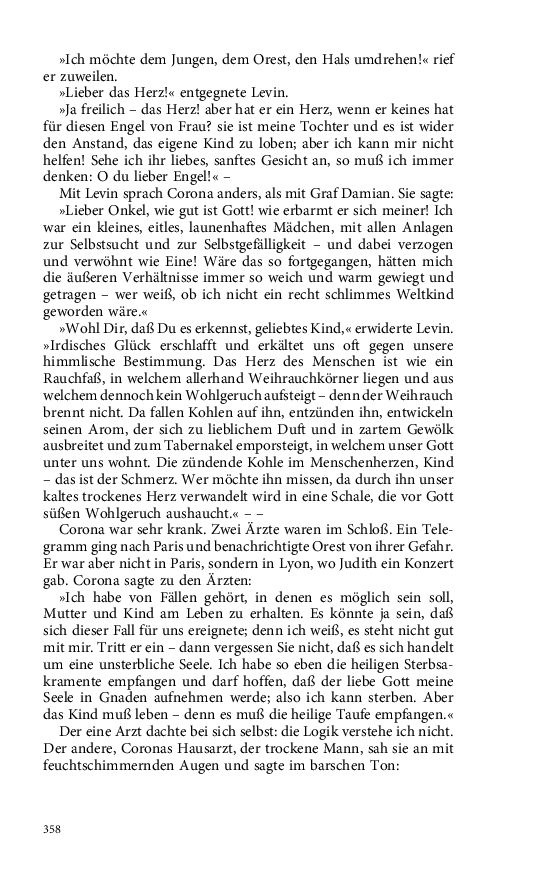 »Ich möchte dem Jungen, dem Orest, den Hals umdrehen!« rief er zuweilen.
»Lieber das Herz!« entgegnete Levin.
»Ja freilich – das Herz! aber hat er ein Herz, wenn er keines hat für diesen Engel von Frau? sie ist meine Tochter und es ist wider den Anstand, das eigene Kind zu loben; aber ich kann mir nicht helfen! Sehe ich ihr liebes, sanftes Gesicht an, so muß ich immer denken: O du lieber Engel!« –
Mit Levin sprach Corona anders, als mit Graf Damian. Sie sagte: »Lieber Onkel, wie gut ist Gott! wie erbarmt er sich meiner! Ich war ein kleines, eitles, launenhaftes Mädchen, mit allen Anlagen zur Selbstsucht und zur Selbstgefälligkeit – und dabei verzogen und verwöhnt wie Eine! Wäre das so fortgegangen, hätten mich die äußeren Verhältnisse immer so weich und warm gewiegt und getragen – wer weiß, ob ich nicht ein recht schlimmes Weltkind geworden wäre.«
»Wohl Dir, daß Du es erkennst, geliebtes Kind,« erwiderte Levin. »Irdisches Glück erschlafft und erkältet uns oft gegen unsere himmlische Bestimmung. Das Herz des Menschen ist wie ein Rauchfaß, in welchem allerhand Weihrauchkörner liegen und aus welchem dennoch kein Wohlgeruch aufsteigt – denn der Weihrauch brennt nicht. Da fallen Kohlen auf ihn, entzünden ihn, entwickeln seinen Arom, der sich zu lieblichem Duft und in zartem Gewölk ausbreitet und zum Tabernakel emporsteigt, in welchem unser Gott unter uns wohnt. Die zündende Kohle im Menschenherzen, Kind – das ist der Schmerz. Wer möchte ihn missen, da durch ihn unser kaltes trockenes Herz verwandelt wird in eine Schale, die vor Gott süßen Wohlgeruch aushaucht.« – –
Corona war sehr krank. Zwei Ärzte waren im Schloß. Ein Telegramm ging nach Paris und benachrichtigte Orest von ihrer Gefahr. Er war aber nicht in Paris, sondern in Lyon, wo Judith ein Konzert gab. Corona sagte zu den Ärzten:
»Ich habe von Fällen gehört, in denen es möglich sein soll, Mutter und Kind am Leben zu erhalten. Es könnte ja sein, daß sich dieser Fall für uns ereignete; denn ich weiß, es steht nicht gut mit mir. Tritt er ein – dann vergessen Sie nicht, daß es sich handelt um eine unsterbliche Seele. Ich habe so eben die heiligen Sterbsakramente empfangen und darf hoffen, daß der liebe Gott meine Seele in Gnaden aufnehmen werde; also ich kann sterben. Aber das Kind muß leben – denn es muß die heilige Taufe empfangen.«
Der eine Arzt dachte bei sich selbst: die Logik verstehe ich nicht. Der andere, Coronas Hausarzt, der trockene Mann, sah sie an mit feuchtschimmernden Augen und sagte im barschen Ton:

358